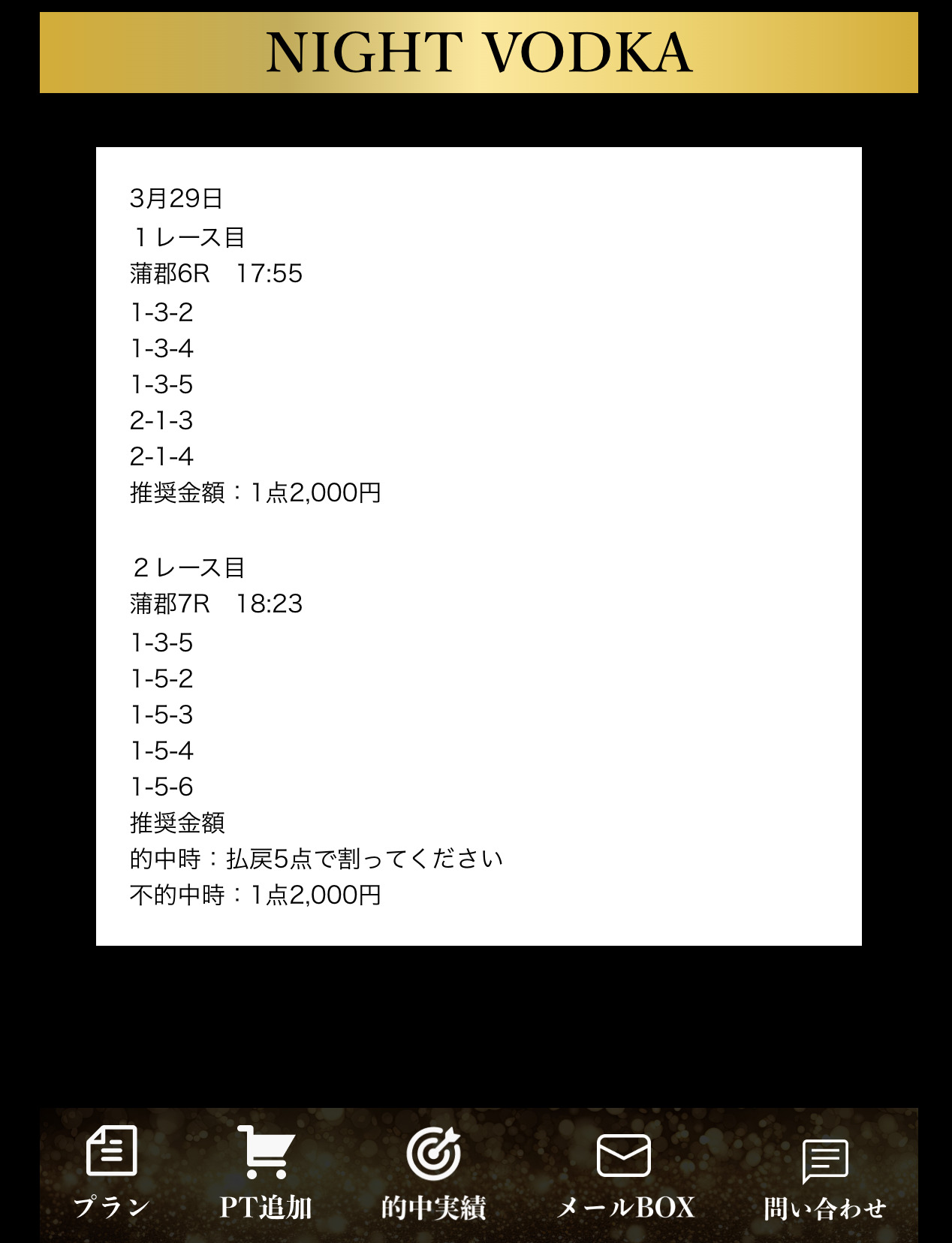 NIGHT VODKA

3月29日
１レース目
蒲郡6R　17:55
1-3-2
1-3-4
1-3-5
2-1-3
2-1-4
推奨金額：1点2,000円

２レース目
蒲郡7R　18:23
1-3-5
1-5-2
1-5-3
1-5-4
1-5-6
推奨金額
的中時：払戻5点で割ってください
不的中時：1点2,000円

プラン
PT追加
的中実績
メールBOX
問い合わせ